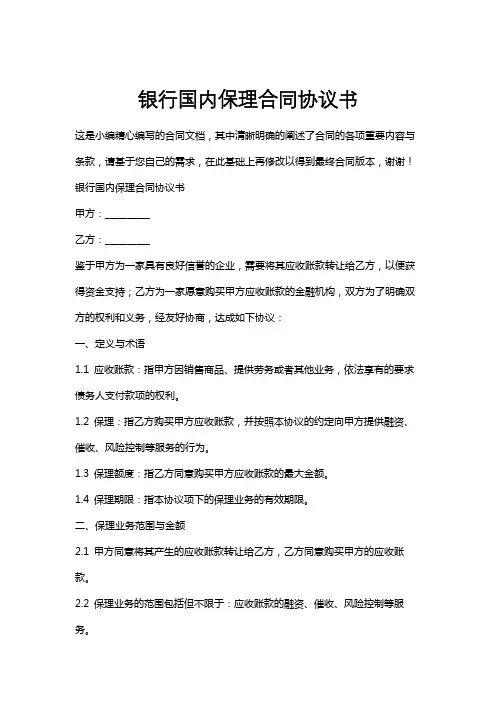 银行国内保理合同协议书

这是小编精心编写的合同文档，其中清晰明确的阐述了合同的各项重要内容与条款，请基于您自己的需求，在此基础上再修改以得到最终合同版本，谢谢！

银行国内保理合同协议书

甲方：________

乙方：________

鉴于甲方为一家具有良好信誉的企业，需要将其应收账款转让给乙方，以便获得资金支持；乙方为一家愿意购买甲方应收账款的金融机构，双方为了明确双方的权利和义务，经友好协商，达成如下协议：

一、定义与术语

1.1 应收账款：指甲方因销售商品、提供劳务或者其他业务，依法享有的要求债务人支付款项的权利。

1.2 保理：指乙方购买甲方应收账款，并按照本协议的约定向甲方提供融资、催收、风险控制等服务的行为。

1.3 保理额度：指乙方同意购买甲方应收账款的最大金额。

1.4 保理期限：指本协议项下的保理业务的有效期限。

二、保理业务范围与金额

2.1 甲方同意将其产生的应收账款转让给乙方，乙方同意购买甲方的应收账款。

2.2 保理业务的范围包括但不限于：应收账款的融资、催收、风险控制等服务。